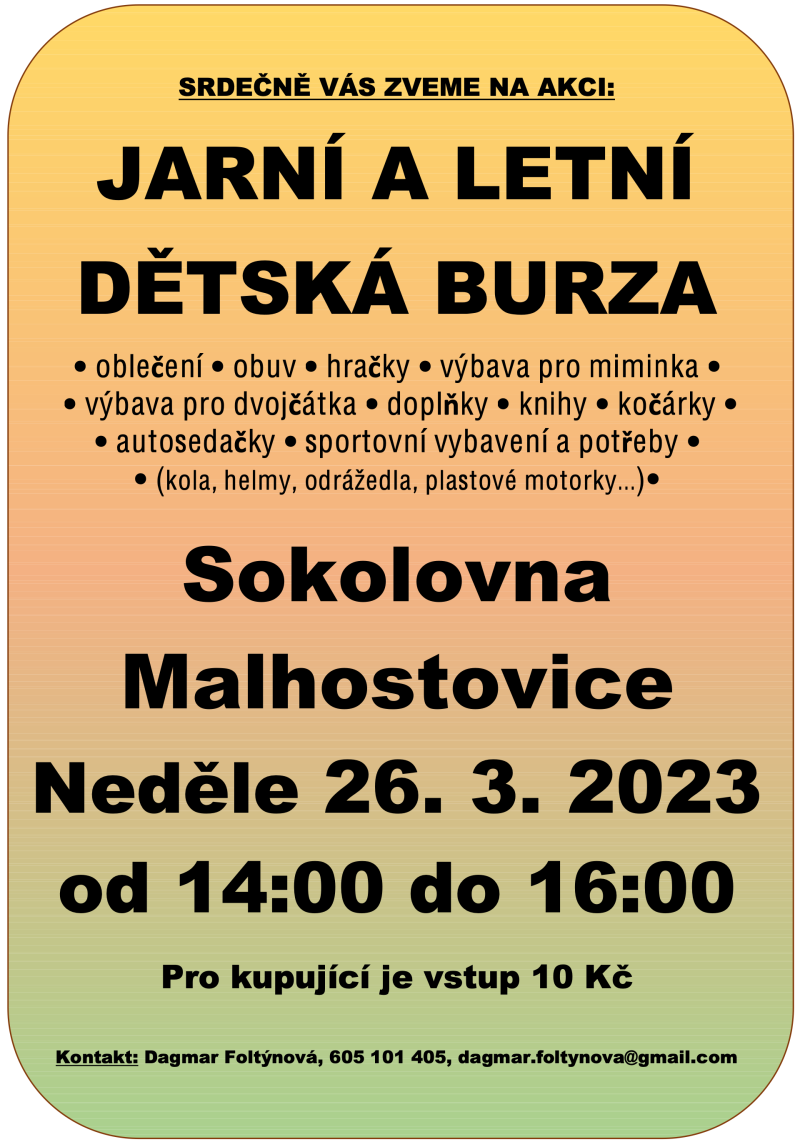 SRDEČNĚ VÁS ZVEME NA AKCI:

JARNÍ A LETNÍ DĚTSKÁ BURZA

• oblečení • obuv • hračky • výbava pro miminka • • výbava pro dvojčátka • doplňky • knihy • kočárky • • autosedačky • sportovní vybavení a potřeby • • (kola, helmy, odrážedla, plastové motorky...)•

Sokolovna Malhostovice

Neděle 26. 3. 2023

od 14:00 do 16:00

Pro kupující je vstup 10 Kč

Kontakt: Dagmar Foltýnová, 605 101 405, dagmar.foltynova@gmail.com